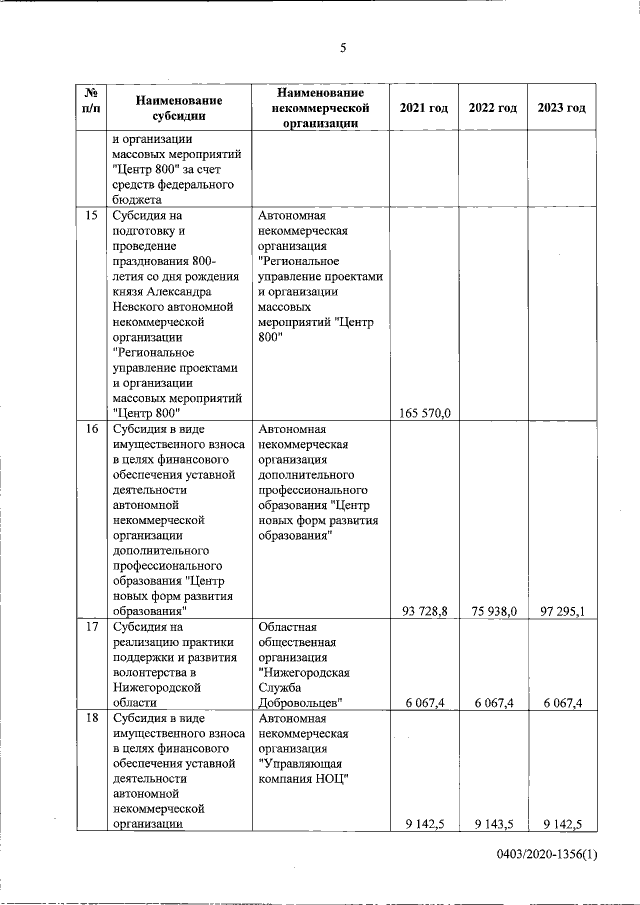 5

| № п/п | Наименование субсидии | Наименование некоммерческой организации | 2021 год | 2022 год | 2023 год |
|---|---|---|---|---|---|
| | и организации массовых мероприятий "Центр 800" за счет средств федерального бюджета | | | | |
| 15 | Субсидия на подготовку и проведение празднования 800-летия со дня рождения князя Александра Невского автономной некоммерческой организации "Региональное управление проектами и организации массовых мероприятий "Центр 800" | Автономная некоммерческая организация "Региональное управление проектами и организации массовых мероприятий "Центр 800" | 165 570,0 | | |
| 16 | Субсидия в виде имущественного взноса в целях финансового обеспечения уставной деятельности автономной некоммерческой организации дополнительного профессионального образования "Центр новых форм развития образования" | Автономная некоммерческая организация дополнительного профессионального образования "Центр новых форм развития образования" | 93 728,8 | 75 938,0 | 97 295,1 |
| 17 | Субсидия на реализацию практики поддержки и развития волонтерства в Нижегородской области | Областная общественная организация "Нижегородская Служба Добровольцев" | 6 067,4 | 6 067,4 | 6 067,4 |
| 18 | Субсидия в виде имущественного взноса в целях финансового обеспечения уставной деятельности автономной некоммерческой организации | Автономная некоммерческая организация "Управляющая компания НОЦ" | 9 142,5 | 9 143,5 | 9 142,5 |

0403/2020-1356(1)